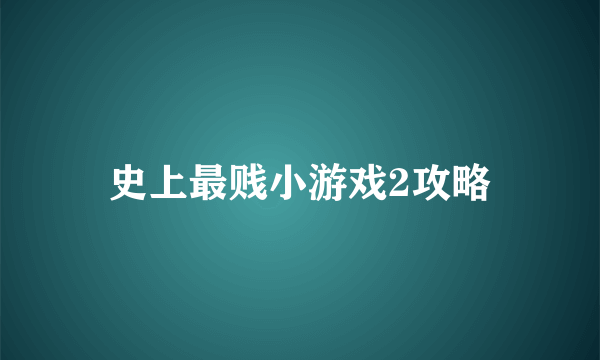 史上最贱小游戏2攻略